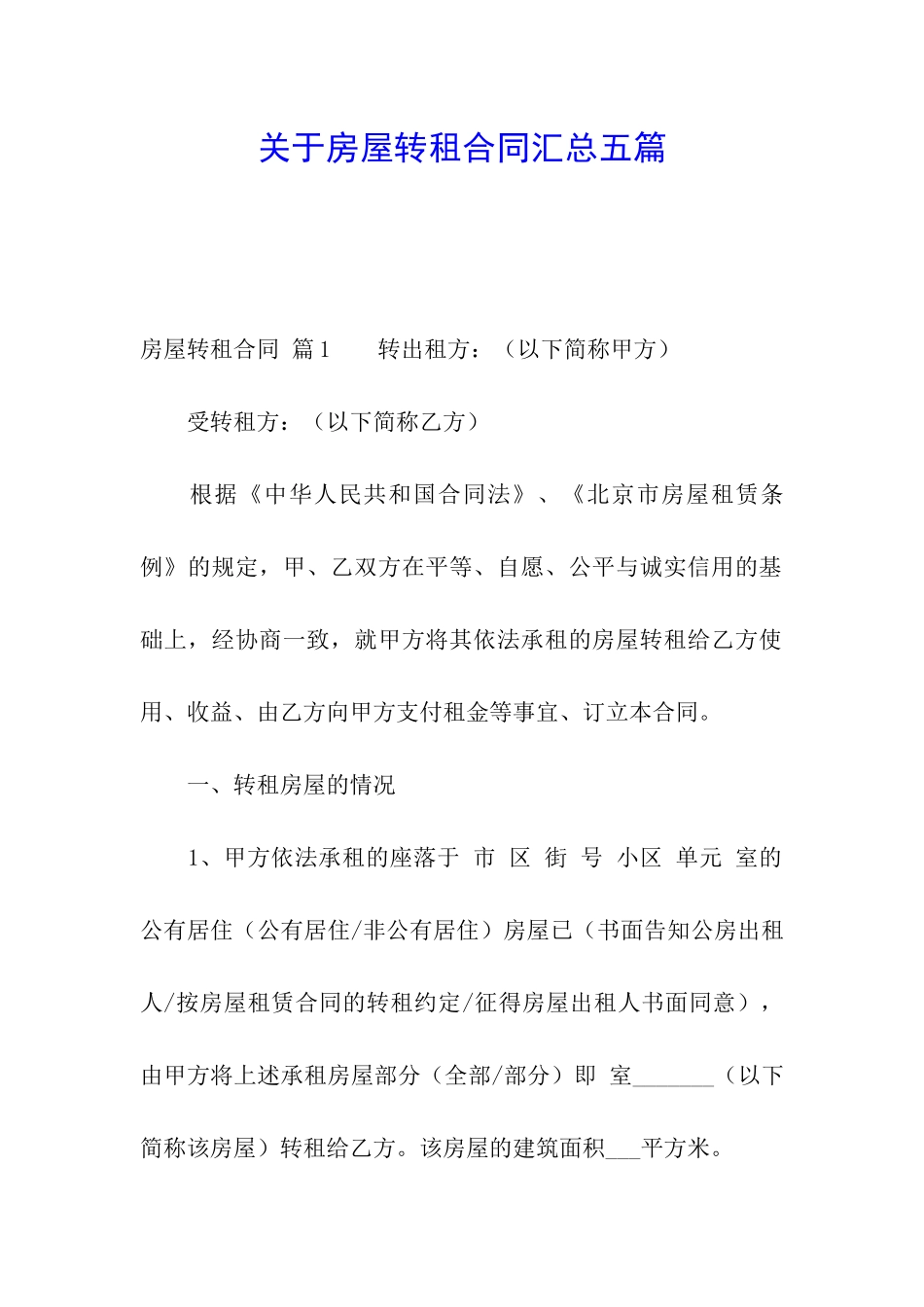 关于房屋转租合同汇总五篇

房屋转租合同 篇1　　转出租方：（以下简称甲方）

受转租方：（以下简称乙方）

根据《中华人民共和国合同法》、《北京市房屋租赁条例》的规定，甲、乙双方在平等、自愿、公平与诚实信用的基础上，经协商一致，就甲方将其依法承租的房屋转租给乙方使用、收益、由乙方向甲方支付租金等事宜、订立本合同。

一、转租房屋的情况

1、甲方依法承租的座落于 市 区 街 号 小区 单元 室的公有居住（公有居住/非公有居住）房屋已（书面告知公房出租人/按房屋租赁合同的转租约定/征得房屋出租人书面同意），由甲方将上述承租房屋部分（全部/部分）即 室_______（以下简称该房屋）转租给乙方。该房屋的建筑面积___平方米。